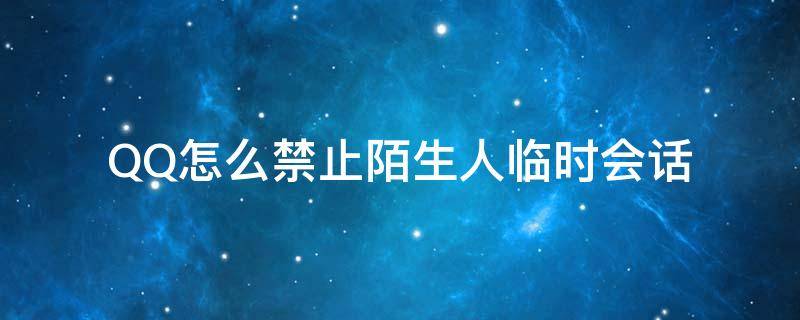 QQ怎么禁止陌生人临时会话